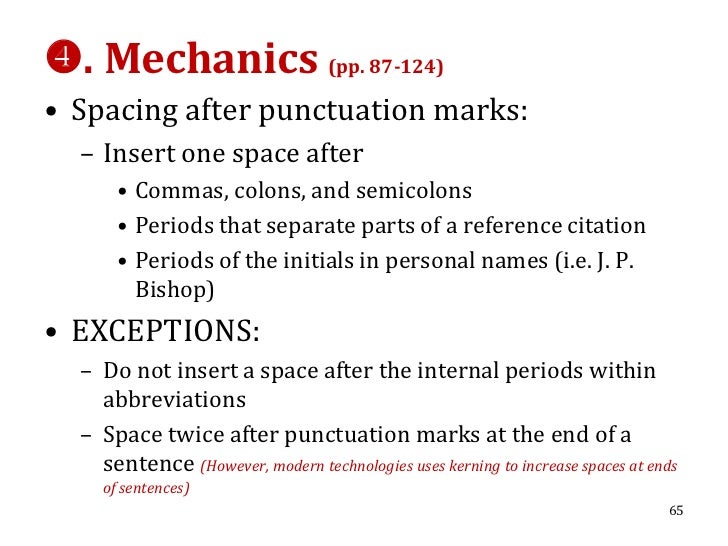 ❹. Mechanics (pp. 87-124)

• Spacing after punctuation marks:
  – Insert one space after
    • Commas, colons, and semicolons
    • Periods that separate parts of a reference citation
    • Periods of the initials in personal names (i.e. J. P. Bishop)

• EXCEPTIONS:
  – Do not insert a space after the internal periods within abbreviations
  – Space twice after punctuation marks at the end of a sentence (However, modern technologies uses kerning to increase spaces at ends of sentences)

65